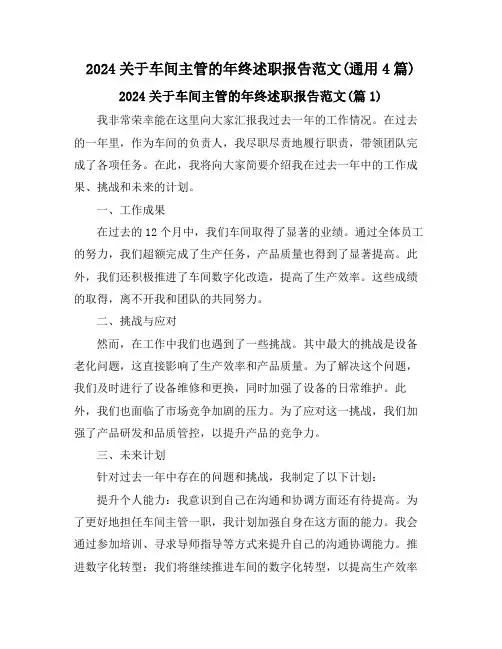 2024 关于车间主管的年终述职报告范文(通用 4 篇)

2024 关于车间主管的年终述职报告范文(篇 1)

我非常荣幸能在这里向大家汇报我过去一年的工作情况。在过去的一年里，作为车间的负责人，我尽职尽责地履行职责，带领团队完成了各项任务。在此，我将向大家简要介绍我在过去一年中的工作成果、挑战和未来的计划。

一、工作成果

在过去的 12 个月中，我们车间取得了显著的业绩。通过全体员工的努力，我们超额完成了生产任务，产品质量也得到了显著提高。此外，我们还积极推进了车间数字化改造，提高了生产效率。这些成绩的取得，离不开我和团队的共同努力。

二、挑战与应对

然而，在工作中我们也遇到了一些挑战。其中最大的挑战是设备老化问题，这直接影响了生产效率和产品质量。为了解决这个问题，我们及时进行了设备维修和更换，同时加强了设备的日常维护。此外，我们也面临了市场竞争加剧的压力。为了应对这一挑战，我们加强了产品研发和品质管控，以提升产品的竞争力。

三、未来计划

针对过去一年中存在的问题和挑战，我制定了以下计划：

提升个人能力：我意识到自己在沟通和协调方面还有待提高。为了更好地担任车间主管一职，我计划加强自身在这方面的能力。我会通过参加培训、寻求导师指导等方式来提升自己的沟通协调能力。推进数字化转型：我们将继续推进车间的数字化转型，以提高生产效率